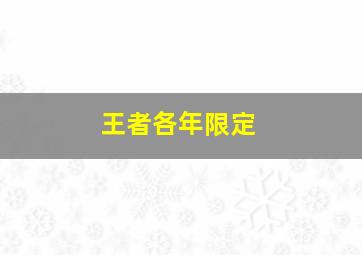 王者各年限定